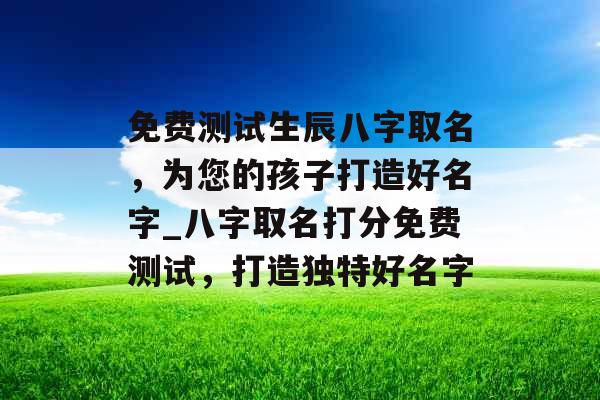 免费测试生辰八字取名，为您的孩子打造好名字_八字取名打分免费测试，打造独特好名字